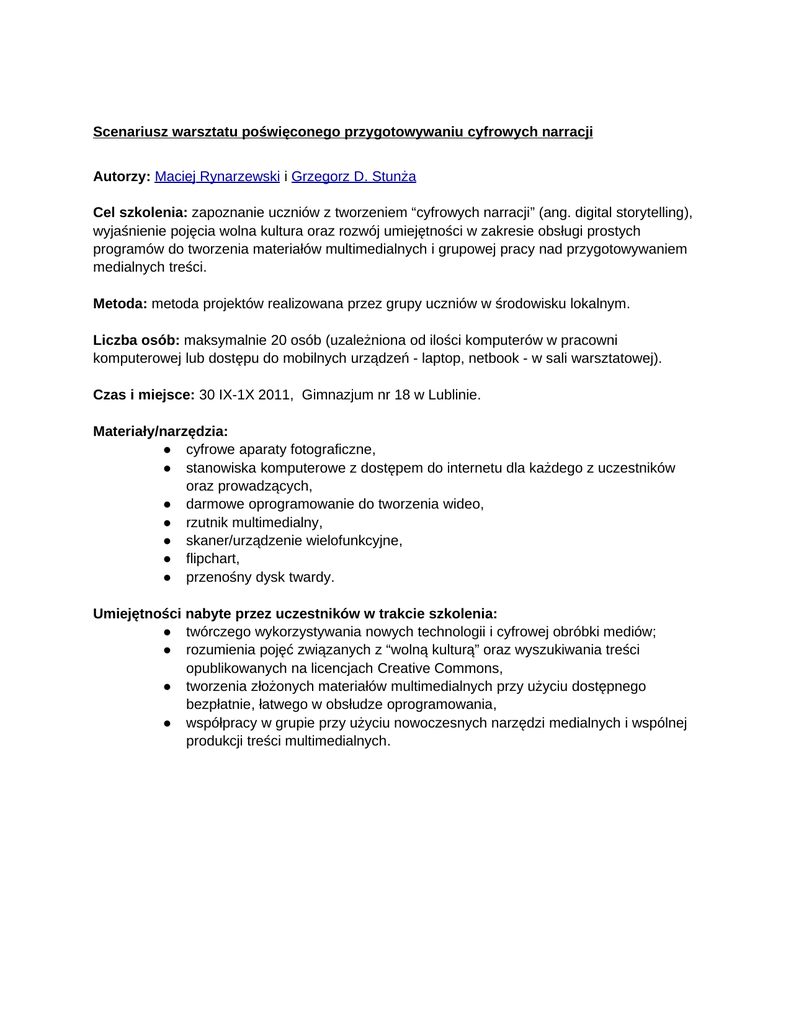 Scenariusz warsztatu poświęconego przygotowywaniu cyfrowych narracji

Autorzy: Maciej Rynarzewski i Grzegorz D. Stunża

Cel szkolenia: zapoznanie uczniów z tworzeniem “cyfrowych narracji” (ang. digital storytelling), wyjaśnienie pojęcia wolna kultura oraz rozwój umiejętności w zakresie obsługi prostych programów do tworzenia materiałów multimedialnych i grupowej pracy nad przygotowywaniem medialnych treści.

Metoda: metoda projektów realizowana przez grupy uczniów w środowisku lokalnym.

Liczba osób: maksymalnie 20 osób (uzależniona od ilości komputerów w pracowni komputerowej lub dostępu do mobilnych urządzeń - laptop, netbook - w sali warsztatowej).

Czas i miejsce: 30 IX-1X 2011, Gimnazjum nr 18 w Lublinie.

Materiały/narzędzia:
● cyfrowe aparaty fotograficzne,
● stanowiska komputerowe z dostępem do internetu dla każdego z uczestników oraz prowadzących,
● darmowe oprogramowanie do tworzenia wideo,
● rzutnik multimedialny,
● skaner/urządzenie wielofunkcyjne,
● flipchart,
● przenośny dysk twardy.

Umiejętności nabyte przez uczestników w trakcie szkolenia:
● twórczego wykorzystywania nowych technologii i cyfrowej obróbki mediów;
● rozumienia pojęć związanych z “wolną kulturą” oraz wyszukiwania treści opublikowanych na licencjach Creative Commons,
● tworzenia złożonych materiałów multimedialnych przy użyciu dostępnego bezpłatnie, łatwego w obsłudze oprogramowania,
● współpracy w grupie przy użyciu nowoczesnych narzędzi medialnych i wspólnej produkcji treści multimedialnych.